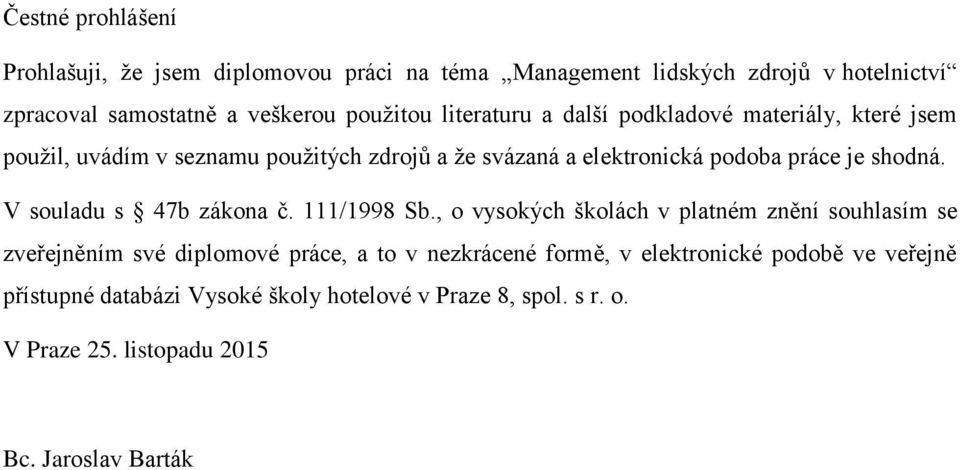 Čestné prohlášení

Prohlašuji, že jsem diplomovou práci na téma „Management lidských zdrojů v hotelnictví“ zpracoval samostatně a veškerou použitou literaturu a další podkladové materiály, které jsem použil, uvádím v seznamu použitých zdrojů a že svázaná a elektronická podoba práce je shodná.

V souladu s § 47b zákona č. 111/1998 Sb., o vysokých školách v platném znění souhlasím se zveřejněním své diplomové práce, a to v nezkrácené formě, v elektronické podobě ve veřejně přístupné databázi Vysoké školy hotelové v Praze 8, spol. s r. o.

V Praze 25. listopadu 2015

Bc. Jaroslav Barták